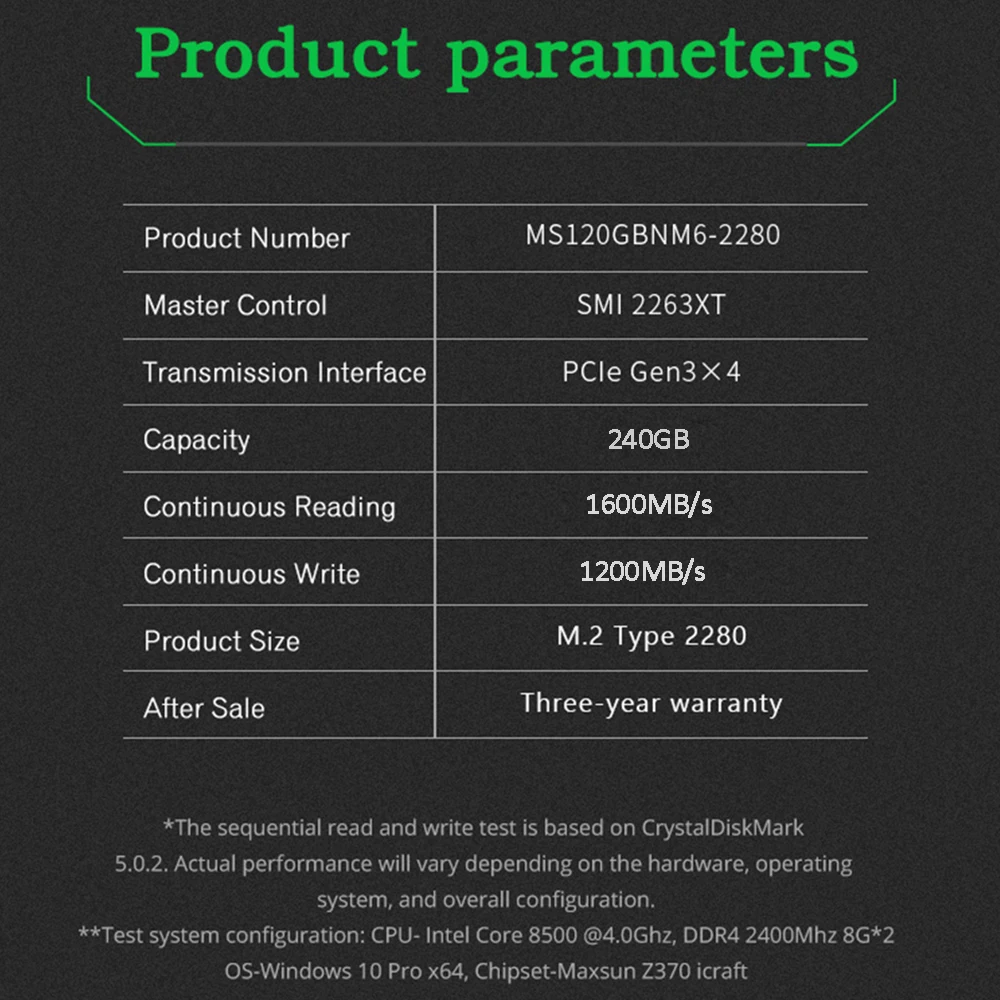 Product parameters

| Product Number | MS120GBNM6-2280 |
|---|---|
| Master Control | SMI 2263XT |
| Transmission Interface | PCIe Gen3×4 |
| Capacity | 240GB |
| Continuous Reading | 1600MB/s |
| Continuous Write | 1200MB/s |
| Product Size | M.2 Type 2280 |
| After Sale | Three-year warranty |

*The sequential read and write test is based on CrystalDiskMark 5.0.2. Actual performance will vary depending on the hardware, operating system, and overall configuration.
**Test system configuration: CPU- Intel Core 8500 @4.0Ghz, DDR4 2400Mhz 8G*2 OS-Windows 10 Pro x64, Chipset-Maxsun Z370 icraft